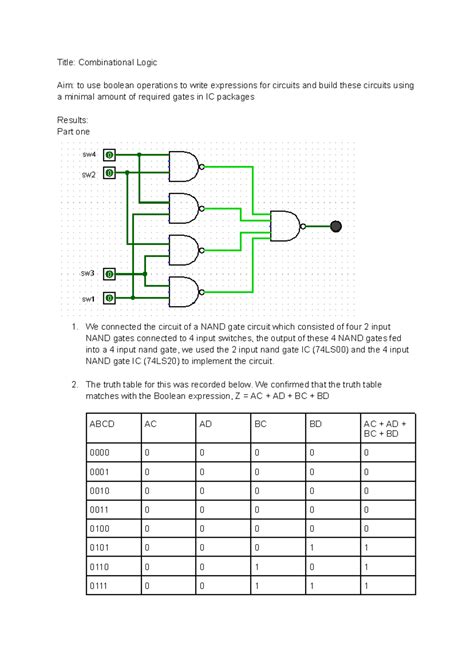 Title: Combinational Logic

Aim: to use boolean operations to write expressions for circuits and build these circuits using a minimal amount of required gates in IC packages

Results:
Part one

sw4 0
sw2 0
sw3 0
sw1 0

1. We connected the circuit of a NAND gate circuit which consisted of four 2 input NAND gates connected to 4 input switches, the output of these 4 NAND gates fed into a 4 input nand gate, we used the 2 input nand gate IC (74LS00) and the 4 input NAND gate IC (74LS20) to implement the circuit.

2. The truth table for this was recorded below. We confirmed that the truth table matches with the Boolean expression, Z = AC + AD + BC + BD

| ABCD | AC | AD | BC | BD | AC + AD + BC + BD |
|---|---|---|---|---|---|
| 0000 | 0 | 0 | 0 | 0 | 0 |
| 0001 | 0 | 0 | 0 | 0 | 0 |
| 0010 | 0 | 0 | 0 | 0 | 0 |
| 0011 | 0 | 0 | 0 | 0 | 0 |
| 0100 | 0 | 0 | 0 | 0 | 0 |
| 0101 | 0 | 0 | 0 | 1 | 1 |
| 0110 | 0 | 0 | 1 | 0 | 1 |
| 0111 | 0 | 0 | 1 | 1 | 1 |